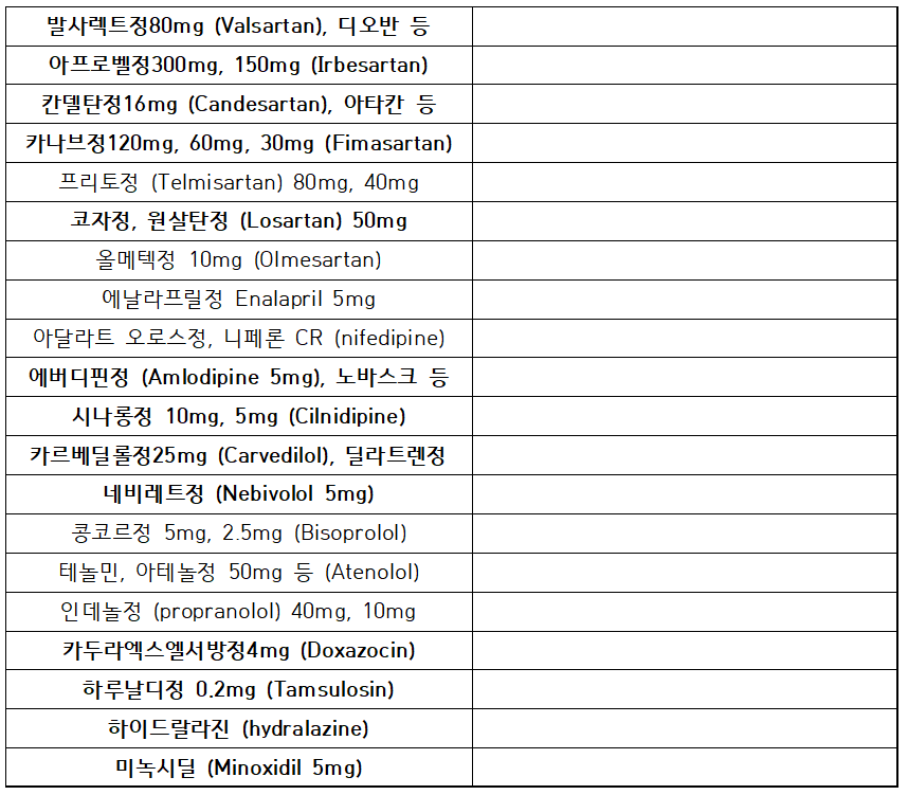 | 발사렉트정80mg (Valsartan), 디오반 등 | |
|---|---|
| 아프로벨정300mg, 150mg (Irbesartan) | |
| 칸델탄정16mg (Candesartan), 아타칸 등 | |
| 카나브정120mg, 60mg, 30mg (Fimasartan) | |
| 프리토정 (Telmisartan) 80mg, 40mg | |
| 코자정, 원살탄정 (Losartan) 50mg | |
| 올메텍정 10mg (Olmesartan) | |
| 에날라프릴정 Enalapril 5mg | |
| 아달라트 오로스정, 니페론 CR (nifedipine) | |
| 에버디핀정 (Amlodipine 5mg), 노바스크 등 | |
| 시나롱정 10mg, 5mg (Cilnidipine) | |
| 카르베딜롤정25mg (Carvedilol), 딜라트렌정 | |
| 네비레트정 (Nebivolol 5mg) | |
| 콩코르정 5mg, 2.5mg (Bisoprolol) | |
| 테놀민, 아테놀정 50mg 등 (Atenolol) | |
| 인데놀정 (propranolol) 40mg, 10mg | |
| 카두라엑스엘서방정4mg (Doxazocin) | |
| 하루날디정 0.2mg (Tamsulosin) | |
| 하이드랄라진 (hydralazine) | |
| 미녹시딜 (Minoxidil 5mg) | |